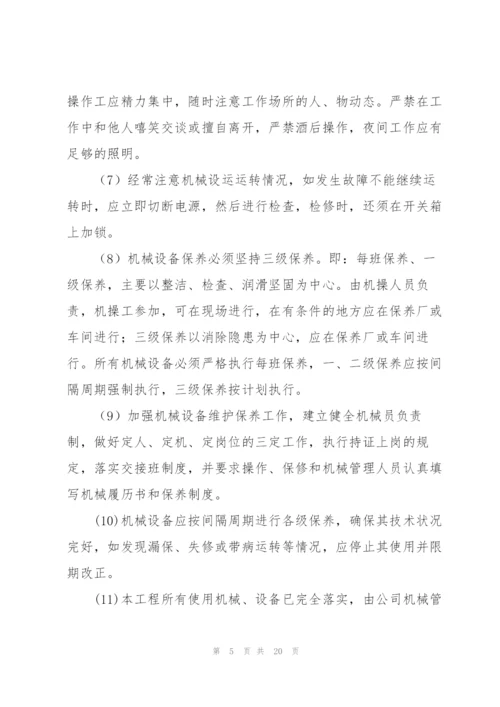 操作工应精力集中，随时注意工作场所的人、物动态。严禁在工作中和他人嘻笑交谈或擅自离开，严禁酒后操作，夜间工作应有足够的照明。

（7）经常注意机械设运运转情况，如发生故障不能继续运转时，应立即切断电源，然后进行检查，检修时，还须在开关箱上加锁。

（8）机械设备保养必须坚持三级保养。即：每班保养、一级保养，主要以整洁、检查、润滑坚固为中心。由机操人员负责，机操工参加，可在现场进行，在有条件的地方应在保养厂或车间进行；三级保养以消除隐患为中心，应在保养厂或车间进行。所有机械设备必须严格执行每班保养，一、二级保养应按间隔周期强制执行，三级保养按计划执行。

（9）加强机械设备维护保养工作，建立健全机械员负责制，做好定人、定机、定岗位的三定工作，执行持证上岗的规定，落实交接班制度，并要求操作、保修和机械管理人员认真填写机械履历书和保养制度。

(10)机械设备应按间隔周期进行各级保养，确保其技术状况完好，如发现漏保、失修或带病运转等情况，应停止其使用并限期改正。

(11)本工程所有使用机械、设备已完全落实，由公司机械管

第 5 页 共 20 页